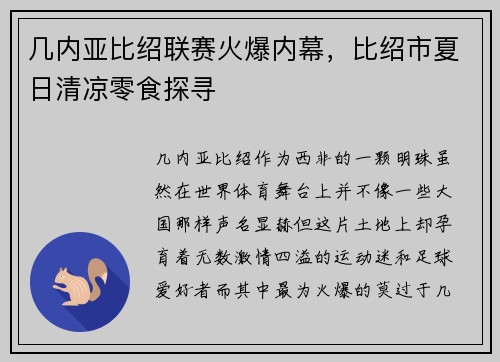 几内亚比绍联赛火爆内幕，比绍市夏日清凉零食探寻

几内亚比绍作为西非的一颗明珠虽然在世界体育舞台上并不像一些大国那样声名显赫但这片土地上却孕育着无数激情四溢的运动迷和足球爱好者而其中最为火爆的莫过于几